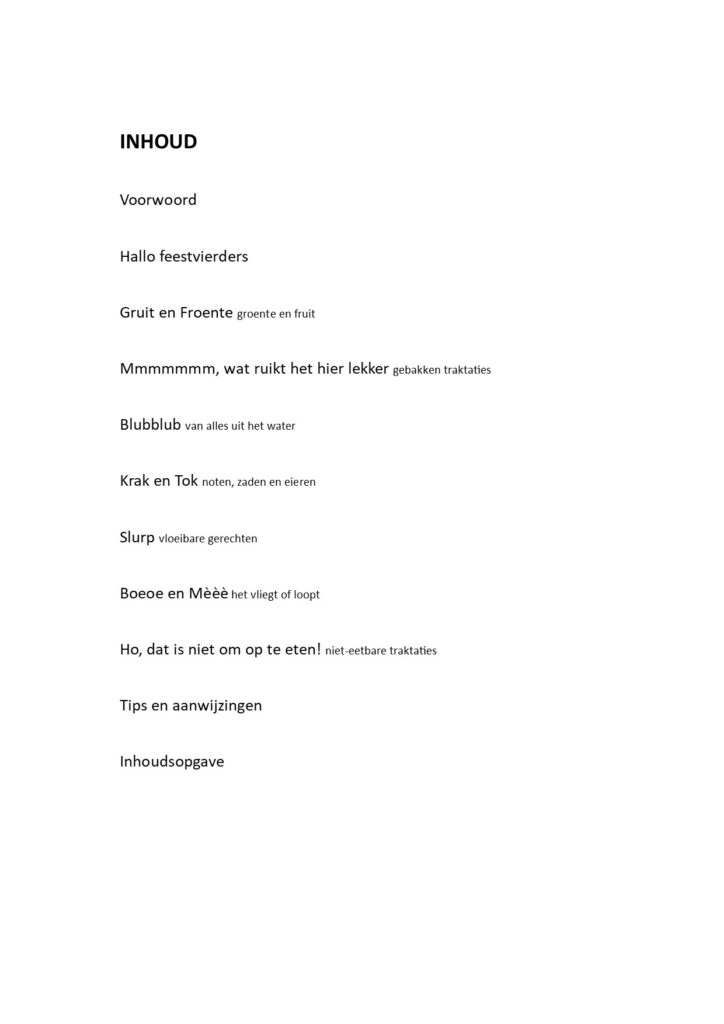 INHOUD

Voorwoord

Hallo feestvierders

Gruit en Froente groente en fruit

Mmmmmmm, wat ruikt het hier lekker gebakken traktaties

Blubblub van alles uit het water

Krak en Tok noten, zaden en eieren

Slurp vloeibare gerechten

Boeoe en Mèèè het vliegt of loopt

Ho, dat is niet om op te eten! niet-eetbare traktaties

Tips en aanwijzingen

Inhoudsopgave